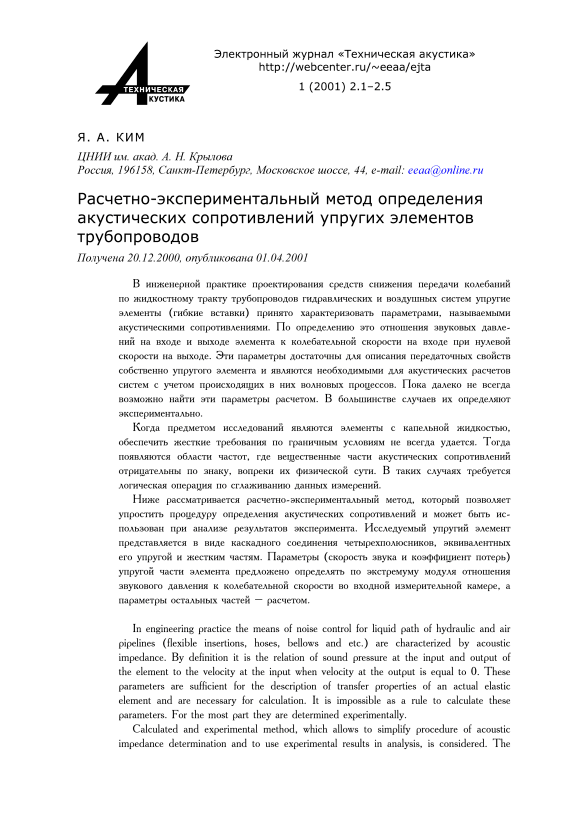 ТЕХНИЧЕСКАЯ
АКУСТИКА

Электронный журнал «Техническая акустика»
http://webcenter.ru/~eeaa/ejta

1 (2001) 2.1–2.5

Я. А. КИМ

ЦНИИ им. акад. А. Н. Крылова
Россия, 196158, Санкт-Петербург, Московское шоссе, 44, e-mail: eeaa@online.ru

Расчетно-экспериментальный метод определения акустических сопротивлений упругих элементов трубопроводов

Получена 20.12.2000, опубликована 01.04.2001

В инженерной практике проектирования средств снижения передачи колебаний по жидкостному тракту трубопроводов гидравлических и воздушных систем упругие элементы (гибкие вставки) принято характеризовать параметрами, называемыми акустическими сопротивлениями. По определению это отношения звуковых давлений на входе и выходе элемента к колебательной скорости на входе при нулевой скорости на выходе. Эти параметры достаточны для описания передаточных свойств собственно упругого элемента и являются необходимыми для акустических расчетов систем с учетом происходящих в них волновых процессов. Пока далеко не всегда возможно найти эти параметры расчетом. В большинстве случаев их определяют экспериментально.

Когда предметом исследований являются элементы с капельной жидкостью, обеспечить жесткие требования по граничным условиям не всегда удается. Тогда появляются области частот, где вещественные части акустических сопротивлений отрицательны по знаку, вопреки их физической сути. В таких случаях требуется логическая операция по сглаживанию данных измерений.

Ниже рассматривается расчетно-экспериментальный метод, который позволяет упростить процедуру определения акустических сопротивлений и может быть использован при анализе результатов эксперимента. Исследуемый упругий элемент представляется в виде каскадного соединения четырехполюсников, эквивалентных его упругой и жестким частям. Параметры (скорость звука и коэффициент потерь) упругой части элемента предложено определять по экстремуму модуля отношения звукового давления к колебательной скорости во входной измерительной камере, а параметры остальных частей — расчетом.

In engineering practice the means of noise control for liquid path of hydraulic and air pipelines (flexible insertions, hoses, bellows and etc.) are characterized by acoustic impedance. By definition it is the relation of sound pressure at the input and output of the element to the velocity at the input when velocity at the output is equal to 0. These parameters are sufficient for the description of transfer properties of an actual elastic element and are necessary for calculation. It is impossible as a rule to calculate these parameters. For the most part they are determined experimentally.

Calculated and experimental method, which allows to simplify procedure of acoustic impedance determination and to use experimental results in analysis, is considered. The